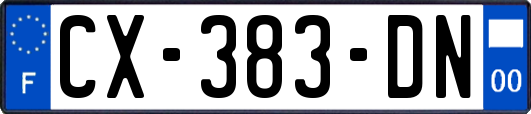 F
CX-383-DN
00